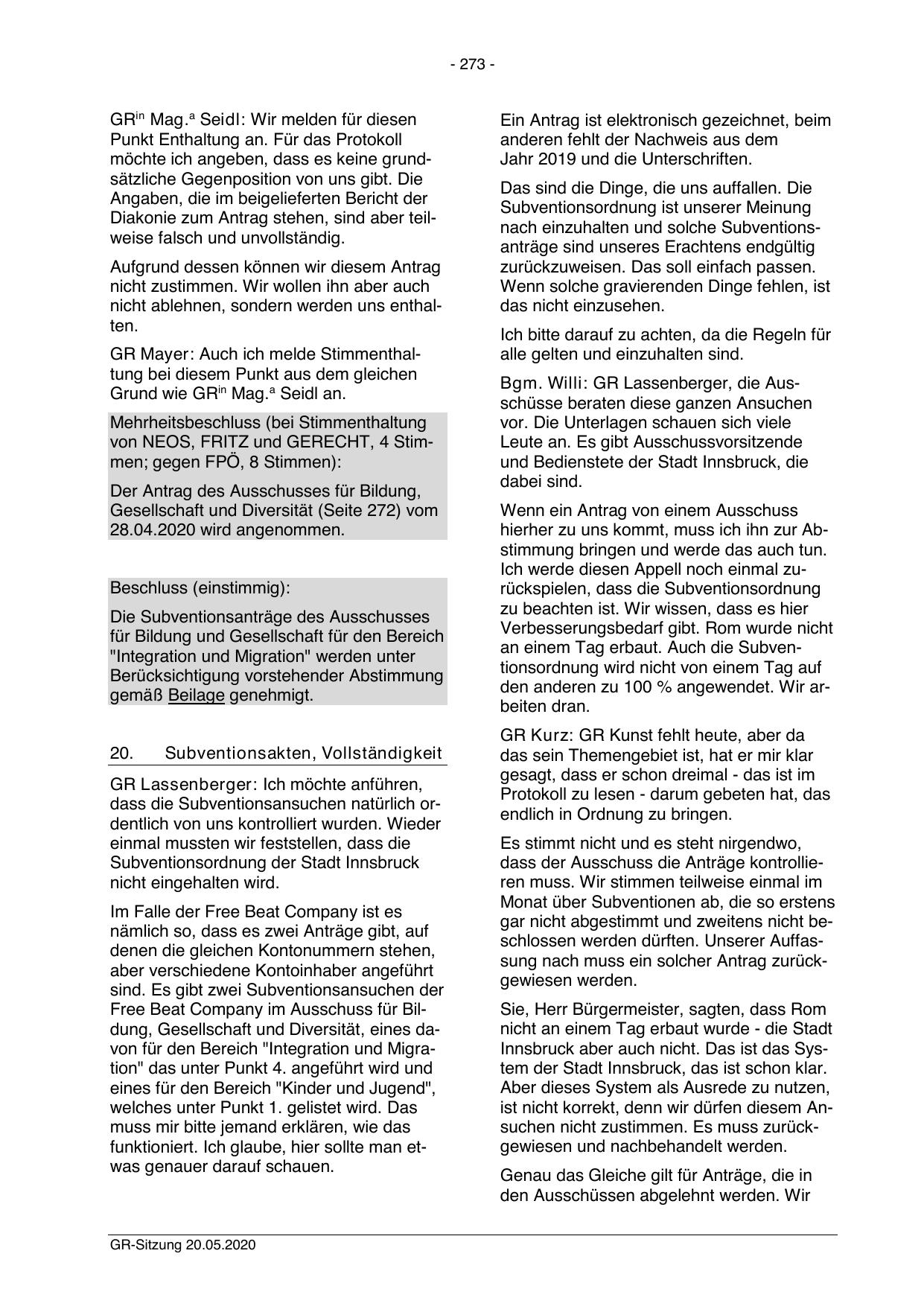 - 273 -

GR$^{in}$ Mag.$^{a}$ Seidl: Wir melden für diesen Punkt Enthaltung an. Für das Protokoll möchte ich angeben, dass es keine grundsätzliche Gegenposition von uns gibt. Die Angaben, die im beigelieferten Bericht der Diakonie zum Antrag stehen, sind aber teilweise falsch und unvollständig.

Aufgrund dessen können wir diesem Antrag nicht zustimmen. Wir wollen ihn aber auch nicht ablehnen, sondern werden uns enthalten.

GR Mayer: Auch ich melde Stimmenthaltung bei diesem Punkt aus dem gleichen Grund wie GR$^{in}$ Mag.$^{a}$ Seidl an.

Mehrheitsbeschluss (bei Stimmenthaltung von NEOS, FRITZ und GERECHT, 4 Stimmen; gegen FPÖ, 8 Stimmen):

Der Antrag des Ausschusses für Bildung, Gesellschaft und Diversität (Seite 272) vom 28.04.2020 wird angenommen.

Beschluss (einstimmig):

Die Subventionsanträge des Ausschusses für Bildung und Gesellschaft für den Bereich "Integration und Migration" werden unter Berücksichtigung vorstehender Abstimmung gemäß Beilage genehmigt.

20. Subventionsakten, Vollständigkeit

GR Lassenberger: Ich möchte anführen, dass die Subventionsansuchen natürlich ordentlich von uns kontrolliert wurden. Wieder einmal mussten wir feststellen, dass die Subventionsordnung der Stadt Innsbruck nicht eingehalten wird.

Im Falle der Free Beat Company ist es nämlich so, dass es zwei Anträge gibt, auf denen die gleichen Kontonummern stehen, aber verschiedene Kontoinhaber angeführt sind. Es gibt zwei Subventionsansuchen der Free Beat Company im Ausschuss für Bildung, Gesellschaft und Diversität, eines davon für den Bereich "Integration und Migration" das unter Punkt 4. angeführt wird und eines für den Bereich "Kinder und Jugend", welches unter Punkt 1. gelistet wird. Das muss mir bitte jemand erklären, wie das funktioniert. Ich glaube, hier sollte man etwas genauer darauf schauen.

Ein Antrag ist elektronisch gezeichnet, beim anderen fehlt der Nachweis aus dem Jahr 2019 und die Unterschriften.

Das sind die Dinge, die uns auffallen. Die Subventionsordnung ist unserer Meinung nach einzuhalten und solche Subventionsanträge sind unseres Erachtens endgültig zurückzuweisen. Das soll einfach passen. Wenn solche gravierenden Dinge fehlen, ist das nicht einzusehen.

Ich bitte darauf zu achten, da die Regeln für alle gelten und einzuhalten sind.

Bgm. Willi: GR Lassenberger, die Ausschüsse beraten diese ganzen Ansuchen vor. Die Unterlagen schauen sich viele Leute an. Es gibt Ausschussvorsitzende und Bedienstete der Stadt Innsbruck, die dabei sind.

Wenn ein Antrag von einem Ausschuss hierher zu uns kommt, muss ich ihn zur Abstimmung bringen und werde das auch tun. Ich werde diesen Appell noch einmal zurückspielen, dass die Subventionsordnung zu beachten ist. Wir wissen, dass es hier Verbesserungsbedarf gibt. Rom wurde nicht an einem Tag erbaut. Auch die Subventionsordnung wird nicht von einem Tag auf den anderen zu 100 % angewendet. Wir arbeiten dran.

GR Kurz: GR Kunst fehlt heute, aber da das sein Themengebiet ist, hat er mir klar gesagt, dass er schon dreimal - das ist im Protokoll zu lesen - darum gebeten hat, das endlich in Ordnung zu bringen.

Es stimmt nicht und es steht nirgendwo, dass der Ausschuss die Anträge kontrollieren muss. Wir stimmen teilweise einmal im Monat über Subventionen ab, die so erstens gar nicht abgestimmt und zweitens nicht beschlossen werden dürften. Unserer Auffassung nach muss ein solcher Antrag zurückgewiesen werden.

Sie, Herr Bürgermeister, sagten, dass Rom nicht an einem Tag erbaut wurde - die Stadt Innsbruck aber auch nicht. Das ist das System der Stadt Innsbruck, das ist schon klar. Aber dieses System als Ausrede zu nutzen, ist nicht korrekt, denn wir dürfen diesem Ansuchen nicht zustimmen. Es muss zurückgewiesen und nachbehandelt werden.

Genau das Gleiche gilt für Anträge, die in den Ausschüssen abgelehnt werden. Wir

GR-Sitzung 20.05.2020